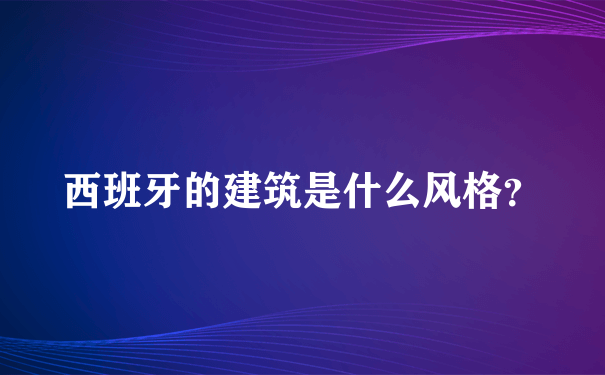 西班牙的建筑是什么风格?